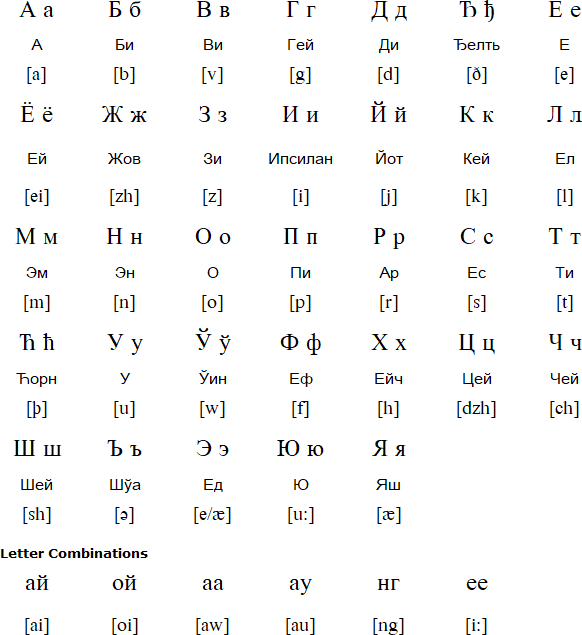 | А а | Б б | В в | Г г | Д д | Ђ ђ | Е е |
|---|---|---|---|---|---|---|
| А | Би | Ви | Гей | Ди | Ђелть | Е |
| [a] | [b] | [v] | [g] | [d] | [ð] | [e] |
| Ё ё | Ж ж | З з | И и | Й й | К к | Л л |
| Ей | Жов | Зи | Ипсилан | Йот | Кей | Ел |
| [ei] | [zh] | [z] | [i] | [j] | [k] | [l] |
| М м | Н н | О о | П п | Р р | С с | Т т |
| Эм | Эн | О | Пи | Ар | Ес | Ти |
| [m] | [n] | [o] | [p] | [r] | [s] | [t] |
| Ћ ћ | У у | Ў ў | Ф ф | Х х | Ц ц | Ч ч |
| Ћорн | У | Ўин | Еф | Ейч | Цей | Чей |
| [þ] | [u] | [w] | [f] | [h] | [dzh] | [ch] |
| Ш ш | Ъ ъ | Э э | Ю ю | Я я | | |
| Шей | Шўа | Ед | Ю | Яш | | |
| [sh] | [ə] | [e/æ] | [u:] | [æ] | | |

Letter Combinations

| ай | ой | аа | ау | нг | ее |
|---|---|---|---|---|---|
| [ai] | [oi] | [aw] | [au] | [ng] | [i:] |